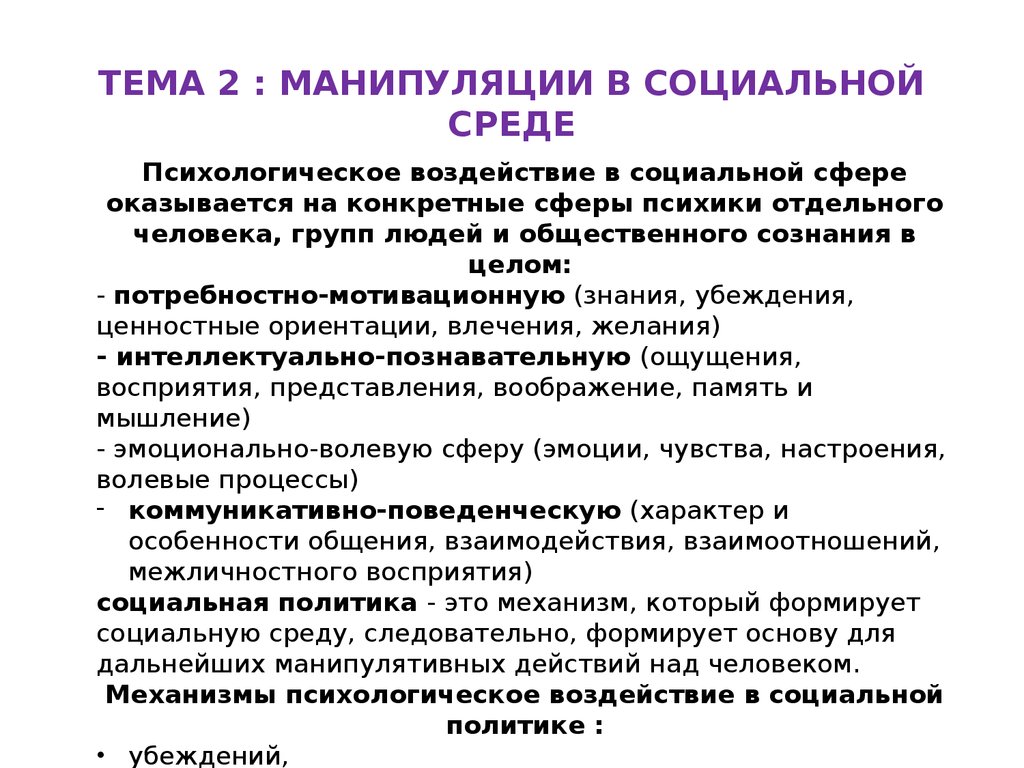 ТЕМА 2 : МАНИПУЛЯЦИИ В СОЦИАЛЬНОЙ СРЕДЕ

Психологическое воздействие в социальной сфере оказывается на конкретные сферы психики отдельного человека, групп людей и общественного сознания в целом:

- потребностно-мотивационную (знания, убеждения, ценностные ориентации, влечения, желания)
- интеллектуально-познавательную (ощущения, восприятия, представления, воображение, память и мышление)
- эмоционально-волевую сферу (эмоции, чувства, настроения, волевые процессы)
- коммуникативно-поведенческую (характер и особенности общения, взаимодействия, взаимоотношений, межличностного восприятия)

социальная политика - это механизм, который формирует социальную среду, следовательно, формирует основу для дальнейших манипулятивных действий над человеком.

Механизмы психологическое воздействие в социальной политике :

• убеждений,